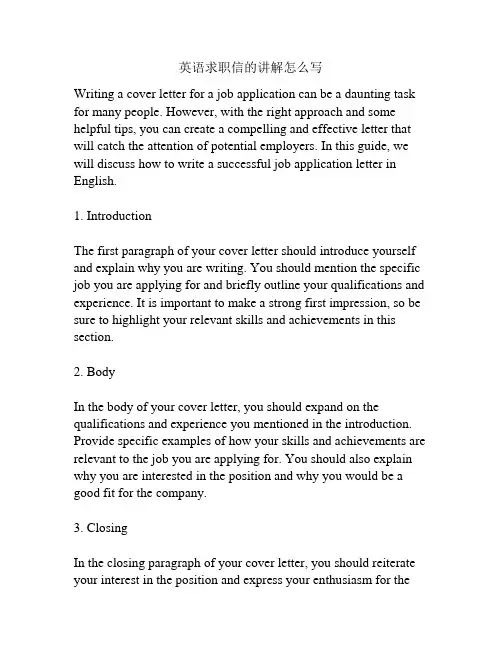 英语求职信的讲解怎么写

Writing a cover letter for a job application can be a daunting task for many people. However, with the right approach and some helpful tips, you can create a compelling and effective letter that will catch the attention of potential employers. In this guide, we will discuss how to write a successful job application letter in English.

1. Introduction

The first paragraph of your cover letter should introduce yourself and explain why you are writing. You should mention the specific job you are applying for and briefly outline your qualifications and experience. It is important to make a strong first impression, so be sure to highlight your relevant skills and achievements in this section.

2. Body

In the body of your cover letter, you should expand on the qualifications and experience you mentioned in the introduction. Provide specific examples of how your skills and achievements are relevant to the job you are applying for. You should also explain why you are interested in the position and why you would be a good fit for the company.

3. Closing

In the closing paragraph of your cover letter, you should reiterate your interest in the position and express your enthusiasm for the